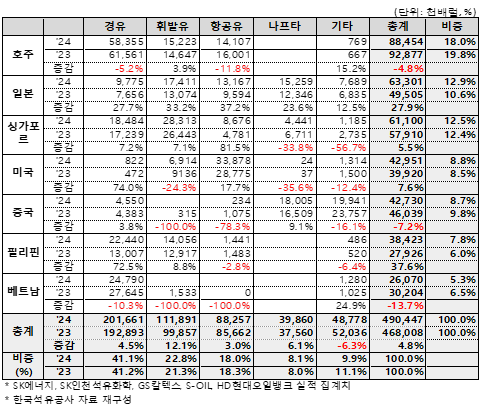 (단위: 천배럴, %)

| | | 경유 | 휘발유 | 항공유 | 나프타 | 기타 | 총계 | 비중 |
|---|---|---|---|---|---|---|---|---|
| 호주 | '24 | 58,355 | 15,223 | 14,107 | | 769 | 88,454 | 18.0% |
| | '23 | 61,561 | 14,647 | 16,001 | | 667 | 92,877 | 19.8% |
| | 증감 | -5.2% | 3.9% | -11.8% | | 15.2% | -4.8% | |
| 일본 | '24 | 9,775 | 17,411 | 13,167 | 15,259 | 7,689 | 63,301 | 12.9% |
| | '23 | 7,656 | 13,074 | 9,594 | 12,346 | 6,835 | 49,505 | 10.6% |
| | 증감 | 27.7% | 33.2% | 37.2% | 23.6% | 12.5% | 27.9% | |
| 싱가포르 | '24 | 18,484 | 28,313 | 8,676 | 4,441 | 1,185 | 61,100 | 12.5% |
| | '23 | 17,239 | 26,443 | 4,781 | 6,711 | 2,735 | 57,910 | 12.4% |
| | 증감 | 7.2% | 7.1% | 81.5% | -33.8% | -56.7% | 5.5% | |
| 미국 | '24 | 822 | 6,914 | 33,878 | 24 | 1,314 | 42,951 | 8.8% |
| | '23 | 472 | 9136 | 28,775 | 37 | 1,500 | 39,920 | 8.5% |
| | 증감 | 74.0% | -24.3% | 17.7% | -35.6% | -12.4% | 7.6% | |
| 중국 | '24 | 4,550 | | 234 | 18,005 | 19,941 | 42,730 | 8.7% |
| | '23 | 4,383 | 315 | 1,075 | 16,509 | 23,757 | 46,039 | 9.8% |
| | 증감 | 3.8% | -100.0% | -78.3% | 9.1% | -16.1% | -7.2% | |
| 필리핀 | '24 | 22,440 | 14,056 | 1,441 | | 486 | 38,423 | 7.8% |
| | '23 | 13,007 | 12,917 | 1,483 | | 520 | 27,926 | 6.0% |
| | 증감 | 72.5% | 8.8% | -2.8% | | -6.4% | 37.6% | |
| 베트남 | '24 | 24,790 | | | | 1,280 | 26,070 | 5.3% |
| | '23 | 27,645 | 1,533 | 0 | | 1,025 | 30,204 | 6.5% |
| | 증감 | -10.3% | -100.0% | -100.0% | | 24.9% | -13.7% | |
| 총계 | '24 | 201,661 | 111,891 | 88,257 | 39,860 | 48,778 | 490,447 | 100.0% |
| | '23 | 192,893 | 99,857 | 85,662 | 37,560 | 52,036 | 468,008 | 100.0% |
| | 증감 | 4.5% | 12.1% | 3.0% | 6.1% | -6.3% | 4.8% | |
| 비중 (%) | '24 | 41.1% | 22.8% | 18.0% | 8.1% | 9.9% | 100.0% | |
| | '23 | 41.2% | 21.3% | 18.3% | 8.0% | 11.1% | 100.0% | |

* SK에너지, SK인천석유화학, GS칼텍스, S-OIL, HD현대오일뱅크 실적 집계치
* 한국석유공사 자료 재구성